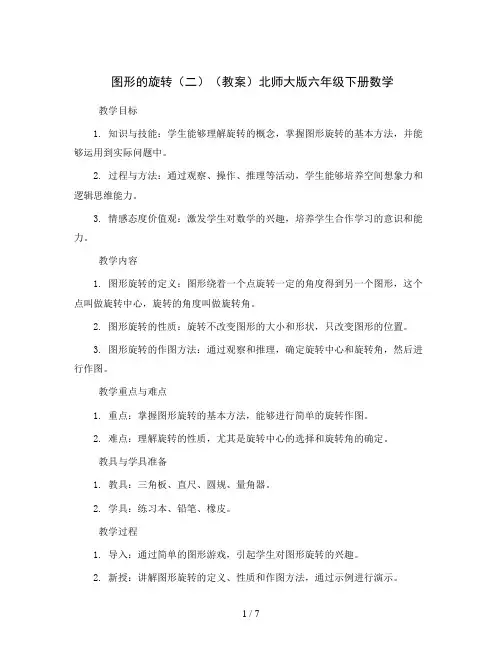 图形的旋转（二）（教案）北师大版六年级下册数学

教学目标

1. 知识与技能：学生能够理解旋转的概念，掌握图形旋转的基本方法，并能够运用到实际问题中。

2. 过程与方法：通过观察、操作、推理等活动，学生能够培养空间想象力和逻辑思维能力。

3. 情感态度价值观：激发学生对数学的兴趣，培养学生合作学习的意识和能力。

教学内容

1. 图形旋转的定义：图形绕着一个点旋转一定的角度得到另一个图形，这个点叫做旋转中心，旋转的角度叫做旋转角。

2. 图形旋转的性质：旋转不改变图形的大小和形状，只改变图形的位置。

3. 图形旋转的作图方法：通过观察和推理，确定旋转中心和旋转角，然后进行作图。

教学重点与难点

1. 重点：掌握图形旋转的基本方法，能够进行简单的旋转作图。

2. 难点：理解旋转的性质，尤其是旋转中心的选择和旋转角的确定。

教具与学具准备

1. 教具：三角板、直尺、圆规、量角器。

2. 学具：练习本、铅笔、橡皮。

教学过程

1. 导入：通过简单的图形游戏，引起学生对图形旋转的兴趣。

2. 新授：讲解图形旋转的定义、性质和作图方法，通过示例进行演示。

1 / 7